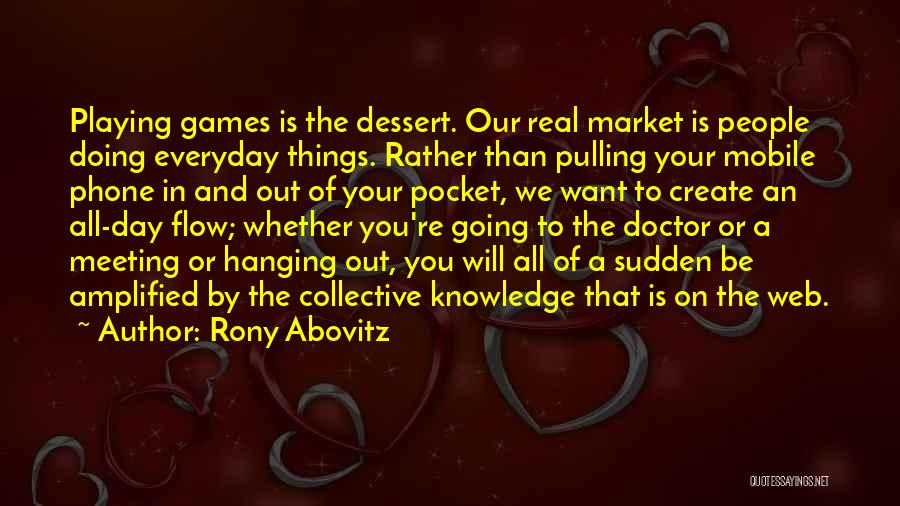 Playing games is the dessert. Our real market is people doing everyday things. Rather than pulling your mobile phone in and out of your pocket, we want to create an all-day flow; whether you're going to the doctor or a meeting or hanging out, you will all of a sudden be amplified by the collective knowledge that is on the web.

~ Author: Rony Abovitz

QUOTESSAYINGS.NET